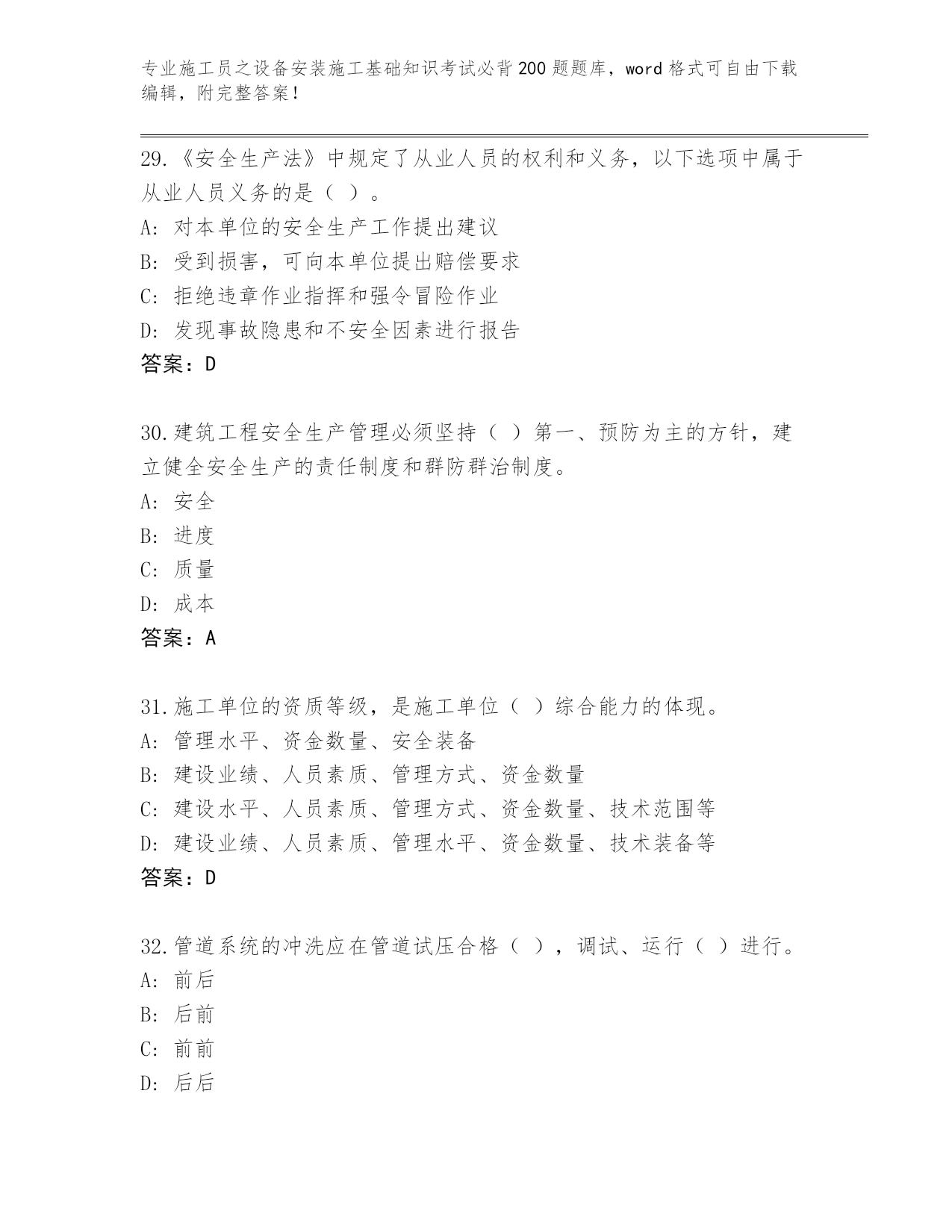 专业施工员之设备安装施工基础知识考试必背200题题库，word格式可自由下载编辑，附完整答案！

29.《安全生产法》中规定了从业人员的权利和义务，以下选项中属于从业人员义务的是（ ）。
A：对本单位的安全生产工作提出建议
B：受到损害，可向本单位提出赔偿要求
C：拒绝违章作业指挥和强令冒险作业
D：发现事故隐患和不安全因素进行报告
答案：D

30.建筑工程安全生产管理必须坚持（ ）第一、预防为主的方针，建立健全安全生产的责任制度和群防群治制度。
A：安全
B：进度
C：质量
D：成本
答案：A

31.施工单位的资质等级，是施工单位（ ）综合能力的体现。
A：管理水平、资金数量、安全装备
B：建设业绩、人员素质、管理方式、资金数量
C：建设水平、人员素质、管理方式、资金数量、技术范围等
D：建设业绩、人员素质、管理水平、资金数量、技术装备等
答案：D

32.管道系统的冲洗应在管道试压合格（ ），调试、运行（ ）进行。
A：前后
B：后前
C：前前
D：后后